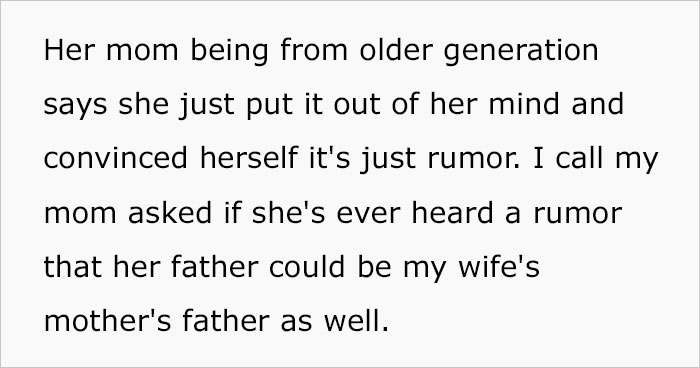 Her mom being from older generation says she just put it out of her mind and convinced herself it's just rumor. I call my mom asked if she's ever heard a rumor that her father could be my wife's mother's father as well.